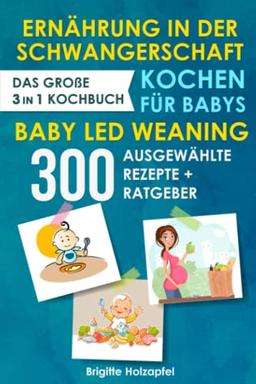 ERNÄHRUNG IN DER SCHWANGERSCHAFT

DAS GROßE 3 IN 1 KOCHBUCH

KOCHEN FÜR BABYS

BABY LED WEANING

300 AUSGEWÄHLTE REZEPTE + RATGEBER

Brigitte Holzapfel